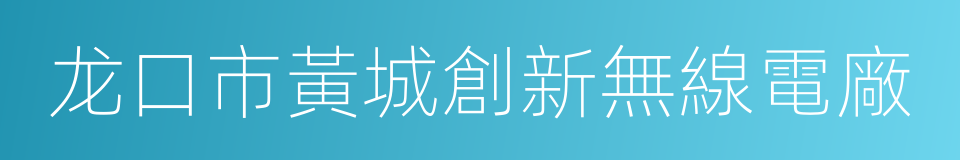 龙口市黃城創新無線電廠